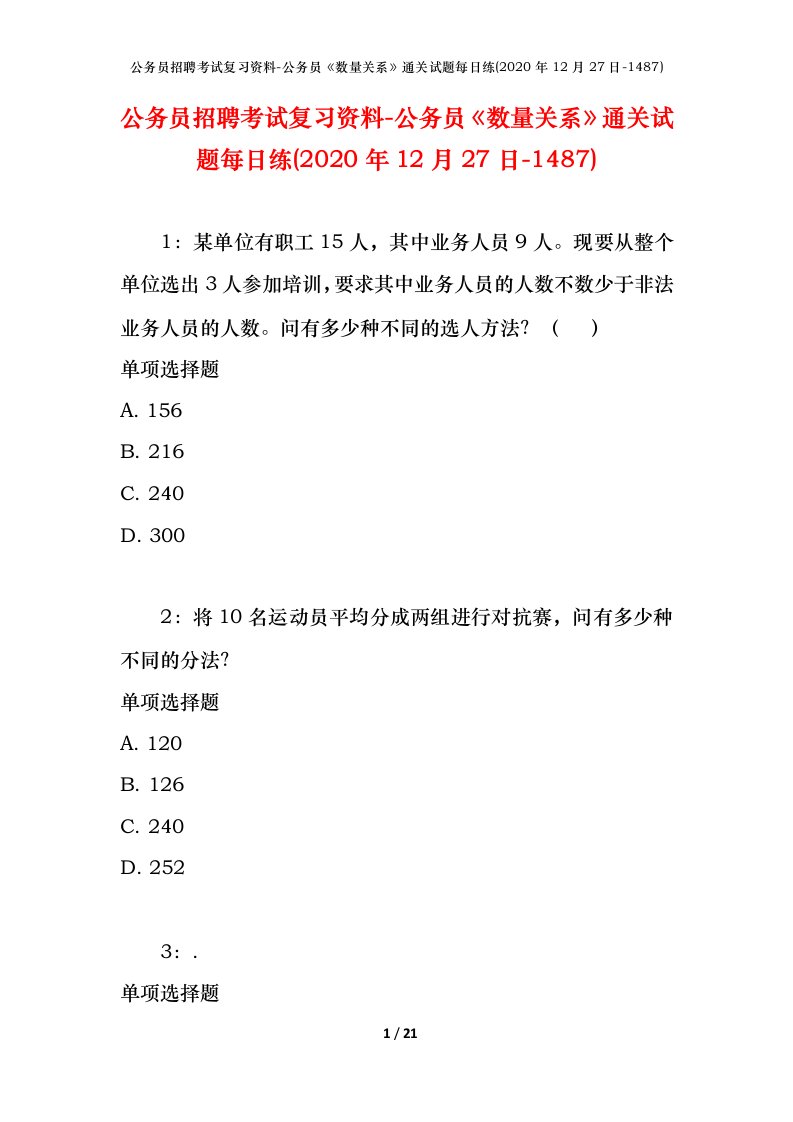 公务员招聘考试复习资料-公务员《数量关系》通关试题每日练(2020 年 12 月 27 日-1487)

公务员招聘考试复习资料-公务员《数量关系》通关试题每日练(2020 年 12 月 27 日-1487)

1：某单位有职工 15 人，其中业务人员 9 人。现要从整个单位选出 3 人参加培训，要求其中业务人员的人数不数少于非法业务人员的人数。问有多少种不同的选人方法？（　　）

单项选择题

A. 156

B. 216

C. 240

D. 300

2：将 10 名运动员平均分成两组进行对抗赛，问有多少种不同的分法?

单项选择题

A. 120

B. 126

C. 240

D. 252

3：.

单项选择题

1 / 21